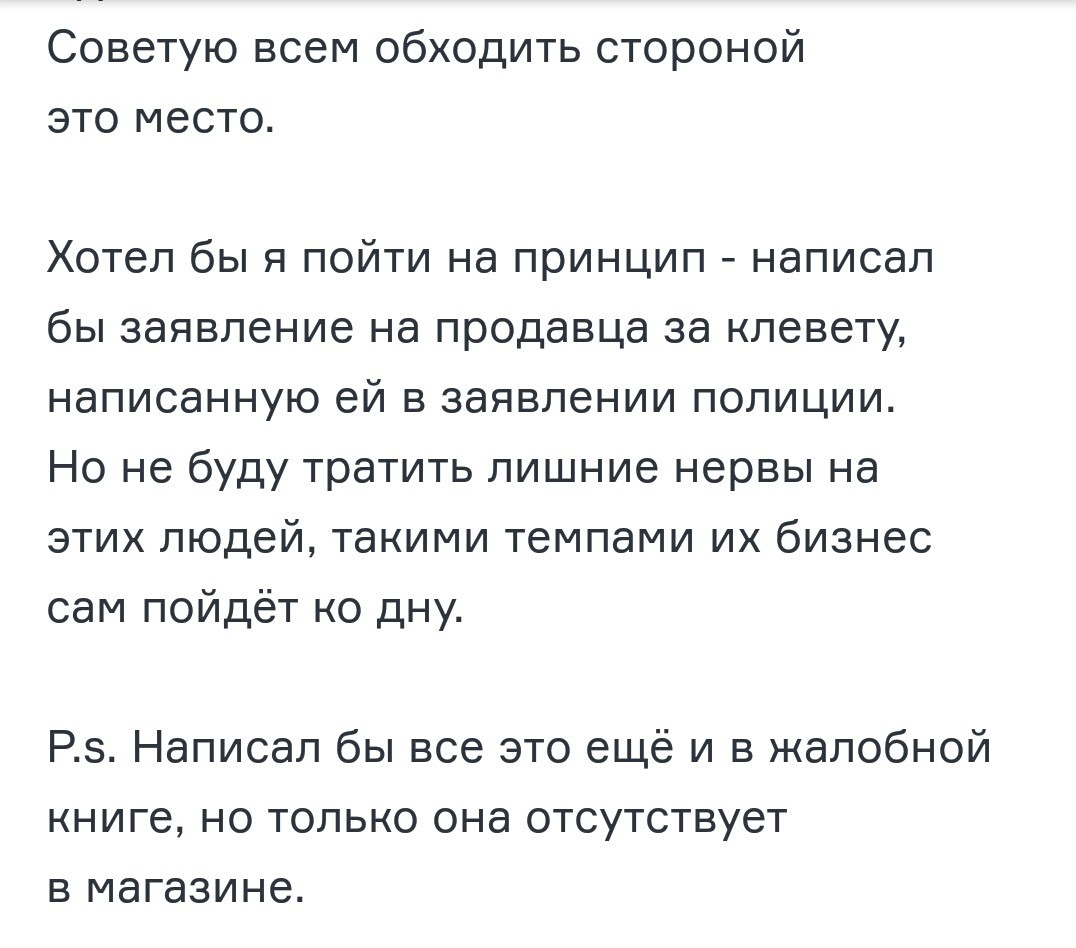 Советую всем обходить стороной это место.

Хотел бы я пойти на принцип - написал бы заявление на продавца за клевету, написанную ей в заявлении полиции. Но не буду тратить лишние нервы на этих людей, такими темпами их бизнес сам пойдёт ко дну.

P.s. Написал бы все это ещё и в жалобной книге, но только она отсутствует в магазине.